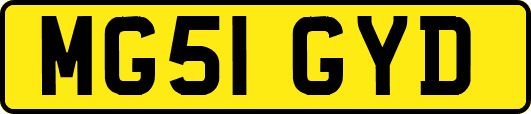 MG51 GYD